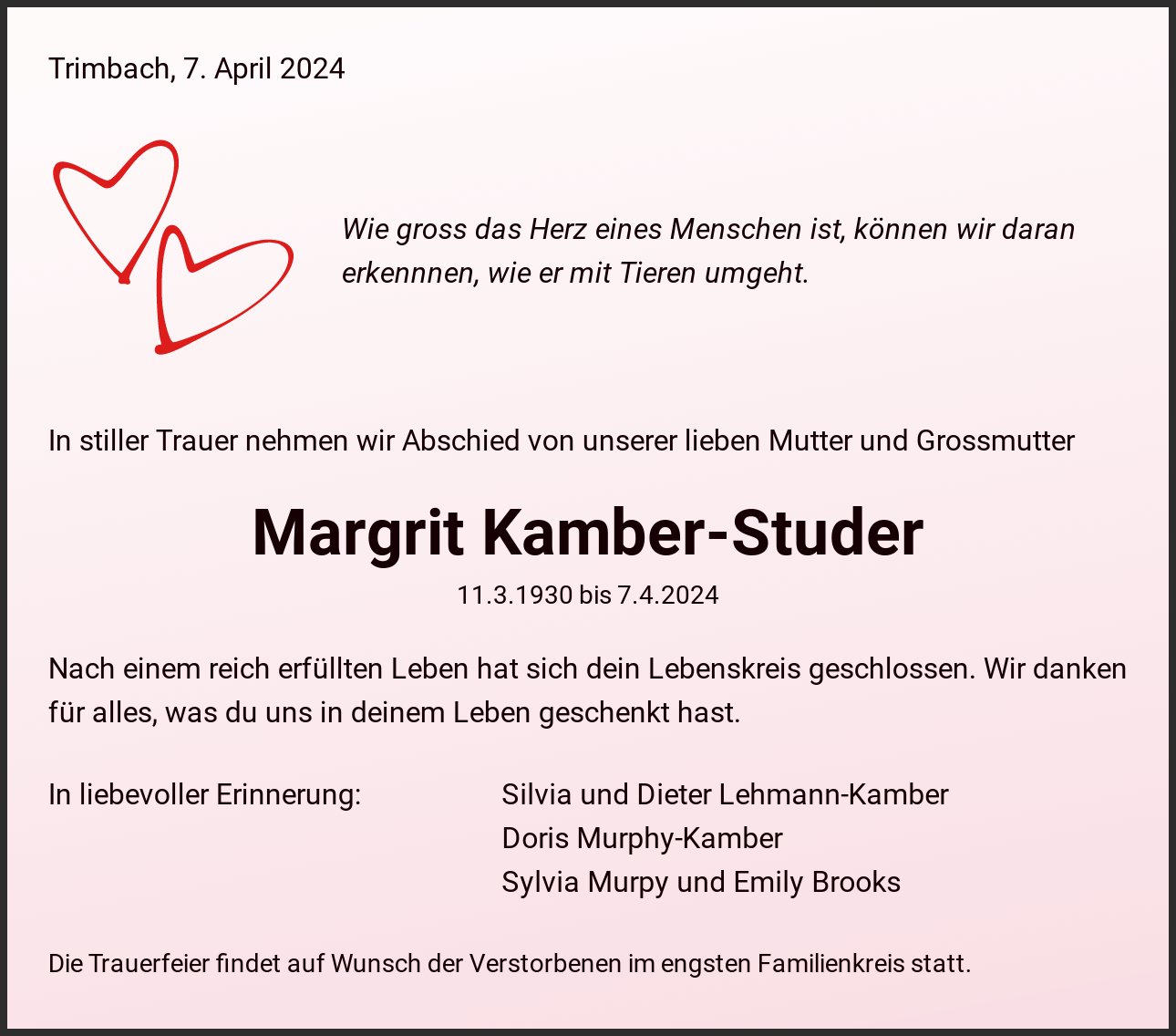 Trimbach, 7. April 2024

Wie gross das Herz eines Menschen ist, können wir daran erkennnen, wie er mit Tieren umgeht.

In stiller Trauer nehmen wir Abschied von unserer lieben Mutter und Grossmutter

Margrit Kamber-Studer

11.3.1930 bis 7.4.2024

Nach einem reich erfüllten Leben hat sich dein Lebenskreis geschlossen. Wir danken für alles, was du uns in deinem Leben geschenkt hast.

In liebevoller Erinnerung:

Silvia und Dieter Lehmann-Kamber
Doris Murphy-Kamber
Sylvia Murpy und Emily Brooks

Die Trauerfeier findet auf Wunsch der Verstorbenen im engsten Familienkreis statt.